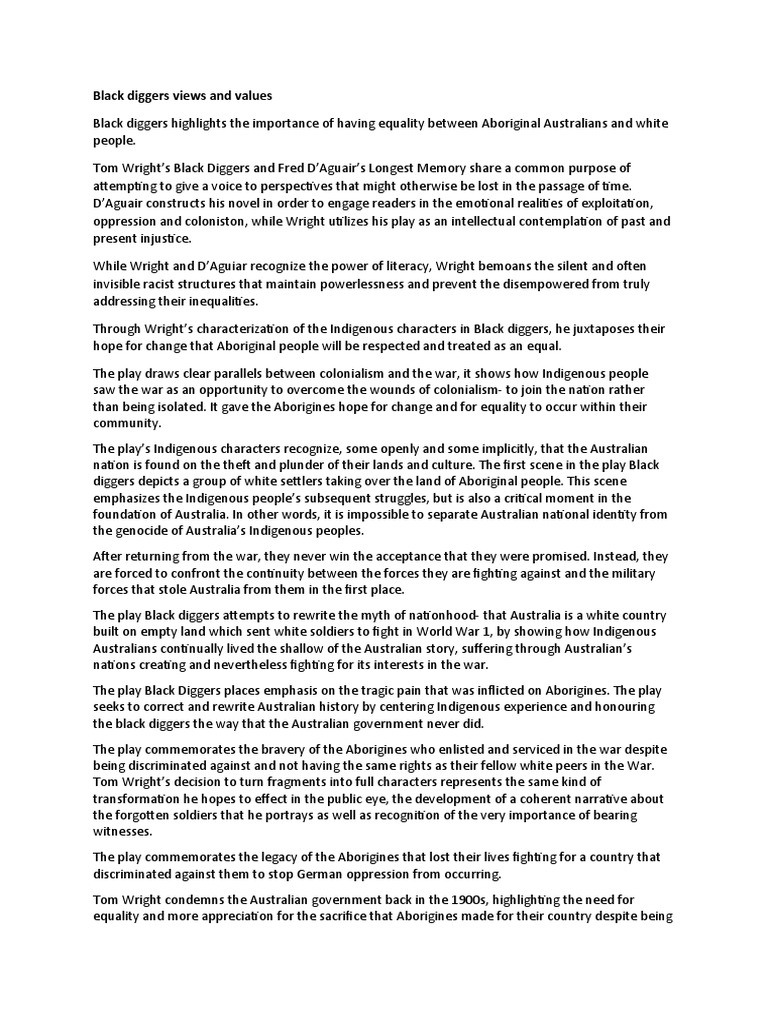 Black diggers views and values

Black diggers highlights the importance of having equality between Aboriginal Australians and white people.

Tom Wright's Black Diggers and Fred D'Aguair's Longest Memory share a common purpose of attempting to give a voice to perspectives that might otherwise be lost in the passage of time. D'Aguair constructs his novel in order to engage readers in the emotional realities of exploitation, oppression and coloniston, while Wright utilizes his play as an intellectual contemplation of past and present injustice.

While Wright and D'Aguiar recognize the power of literacy, Wright bemoans the silent and often invisible racist structures that maintain powerlessness and prevent the disempowered from truly addressing their inequalities.

Through Wright's characterization of the Indigenous characters in Black diggers, he juxtaposes their hope for change that Aboriginal people will be respected and treated as an equal.

The play draws clear parallels between colonialism and the war, it shows how Indigenous people saw the war as an opportunity to overcome the wounds of colonialism- to join the nation rather than being isolated. It gave the Aborigines hope for change and for equality to occur within their community.

The play's Indigenous characters recognize, some openly and some implicitly, that the Australian nation is found on the theft and plunder of their lands and culture. The first scene in the play Black diggers depicts a group of white settlers taking over the land of Aboriginal people. This scene emphasizes the Indigenous people's subsequent struggles, but is also a critical moment in the foundation of Australia. In other words, it is impossible to separate Australian national identity from the genocide of Australia's Indigenous peoples.

After returning from the war, they never win the acceptance that they were promised. Instead, they are forced to confront the continuity between the forces they are fighting against and the military forces that stole Australia from them in the first place.

The play Black diggers attempts to rewrite the myth of nationhood- that Australia is a white country built on empty land which sent white soldiers to fight in World War 1, by showing how Indigenous Australians continually lived the shallow of the Australian story, suffering through Australian's nations creating and nevertheless fighting for its interests in the war.

The play Black Diggers places emphasis on the tragic pain that was inflicted on Aborigines. The play seeks to correct and rewrite Australian history by centering Indigenous experience and honouring the black diggers the way that the Australian government never did.

The play commemorates the bravery of the Aborigines who enlisted and serviced in the war despite being discriminated against and not having the same rights as their fellow white peers in the War. Tom Wright's decision to turn fragments into full characters represents the same kind of transformation he hopes to effect in the public eye, the development of a coherent narrative about the forgotten soldiers that he portrays as well as recognition of the very importance of bearing witnesses.

The play commemorates the legacy of the Aborigines that lost their lives fighting for a country that discriminated against them to stop German oppression from occurring.

Tom Wright condemns the Australian government back in the 1900s, highlighting the need for equality and more appreciation for the sacrifice that Aborigines made for their country despite being